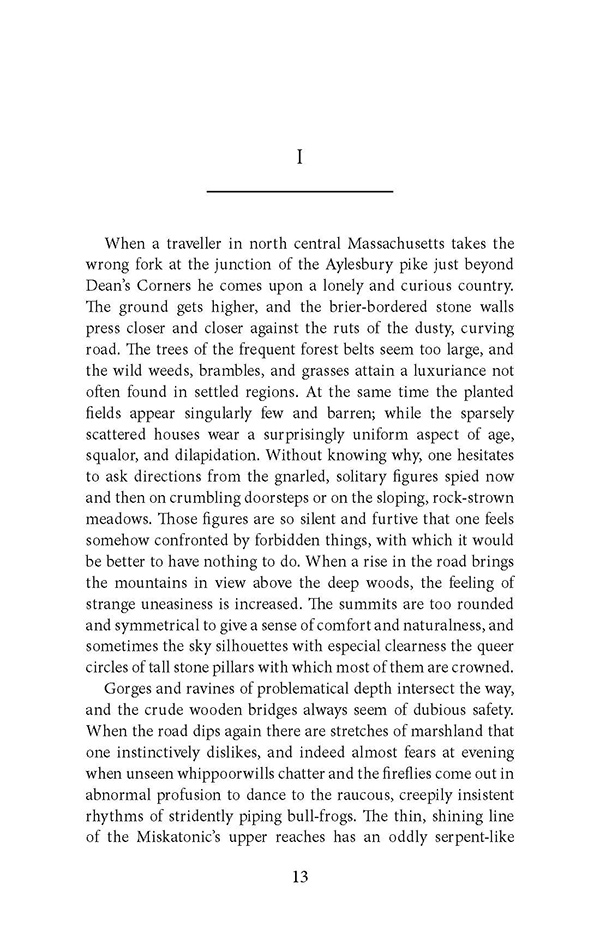 I

When a traveller in north central Massachusetts takes the wrong fork at the junction of the Aylesbury pike just beyond Dean's Corners he comes upon a lonely and curious country. The ground gets higher, and the brier-bordered stone walls press closer and closer against the ruts of the dusty, curving road. The trees of the frequent forest belts seem too large, and the wild weeds, brambles, and grasses attain a luxuriance not often found in settled regions. At the same time the planted fields appear singularly few and barren; while the sparsely scattered houses wear a surprisingly uniform aspect of age, squalor, and dilapidation. Without knowing why, one hesitates to ask directions from the gnarled, solitary figures spied now and then on crumbling doorsteps or on the sloping, rock-strown meadows. Those figures are so silent and furtive that one feels somehow confronted by forbidden things, with which it would be better to have nothing to do. When a rise in the road brings the mountains in view above the deep woods, the feeling of strange uneasiness is increased. The summits are too rounded and symmetrical to give a sense of comfort and naturalness, and sometimes the sky silhouettes with especial clearness the queer circles of tall stone pillars with which most of them are crowned.

Gorges and ravines of problematical depth intersect the way, and the crude wooden bridges always seem of dubious safety. When the road dips again there are stretches of marshland that one instinctively dislikes, and indeed almost fears at evening when unseen whippoorwills chatter and the fireflies come out in abnormal profusion to dance to the raucous, creepily insistent rhythms of stridently piping bull-frogs. The thin, shining line of the Miskatonic's upper reaches has an oddly serpent-like

13